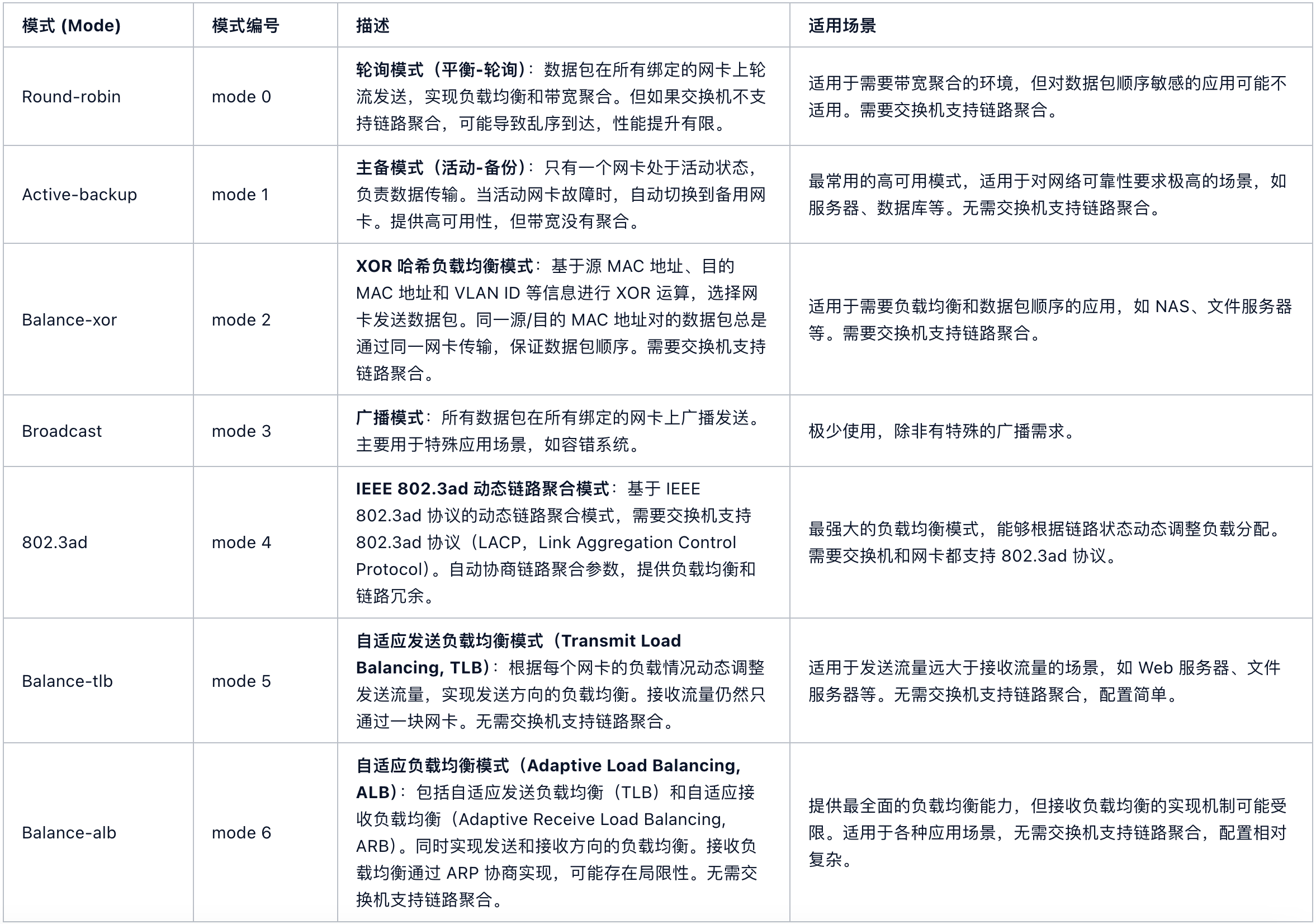 | 模式 (Mode) | 模式编号 | 描述 | 适用场景 |
|---|---|---|---|
| Round-robin | mode 0 | 轮询模式（平衡-轮询）：数据包在所有绑定的网卡上轮流发送，实现负载均衡和带宽聚合。但如果交换机不支持链路聚合，可能导致乱序到达，性能提升有限。 | 适用于需要带宽聚合的环境，但对数据包顺序敏感的应用可能不适用。需要交换机支持链路聚合。 |
| Active-backup | mode 1 | 主备模式（活动-备份）：只有一个网卡处于活动状态，负责数据传输。当活动网卡故障时，自动切换到备用网卡。提供高可用性，但带宽没有聚合。 | 最常用的高可用模式，适用于对网络可靠性要求极高的场景，如服务器、数据库等。无需交换机支持链路聚合。 |
| Balance-xor | mode 2 | XOR 哈希负载均衡模式：基于源 MAC 地址、目的 MAC 地址和 VLAN ID 等信息进行 XOR 运算，选择网卡发送数据包。同一源/目的 MAC 地址对的数据包总是通过同一网卡传输，保证数据包顺序。需要交换机支持链路聚合。 | 适用于需要负载均衡和数据包顺序的应用，如 NAS、文件服务器等。需要交换机支持链路聚合。 |
| Broadcast | mode 3 | 广播模式：所有数据包在所有绑定的网卡上广播发送。主要用于特殊应用场景，如容错系统。 | 极少使用，除非有特殊的广播需求。 |
| 802.3ad | mode 4 | IEEE 802.3ad 动态链路聚合模式：基于 IEEE 802.3ad 协议的动态链路聚合模式，需要交换机支持 802.3ad 协议（LACP，Link Aggregation Control Protocol）。自动协商链路聚合参数，提供负载均衡和链路冗余。 | 最强大的负载均衡模式，能够根据链路状态动态调整负载分配。需要交换机和网卡都支持 802.3ad 协议。 |
| Balance-tlb | mode 5 | 自适应发送负载均衡模式（Transmit Load Balancing, TLB）：根据每个网卡的负载情况动态调整发送流量，实现发送方向的负载均衡。接收流量仍然只通过一块网卡。无需交换机支持链路聚合。 | 适用于发送流量远大于接收流量的场景，如 Web 服务器、文件服务器等。无需交换机支持链路聚合，配置简单。 |
| Balance-alb | mode 6 | 自适应负载均衡模式（Adaptive Load Balancing, ALB）：包括自适应发送负载均衡（TLB）和自适应接收负载均衡（Adaptive Receive Load Balancing, ARB）。同时实现发送和接收方向的负载均衡。接收负载均衡通过 ARP 协商实现，可能存在局限性。无需交换机支持链路聚合。 | 提供最全面的负载均衡能力，但接收负载均衡的实现机制可能受限。适用于各种应用场景，无需交换机支持链路聚合，配置相对复杂。 |